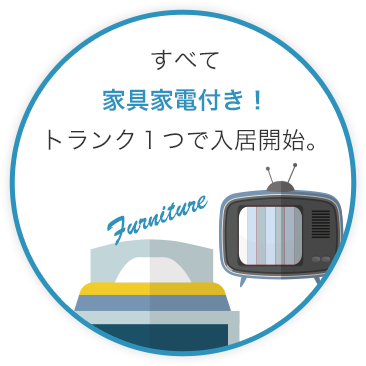 すべて
家具家電付き！
トランク１つで入居開始。

Furniture